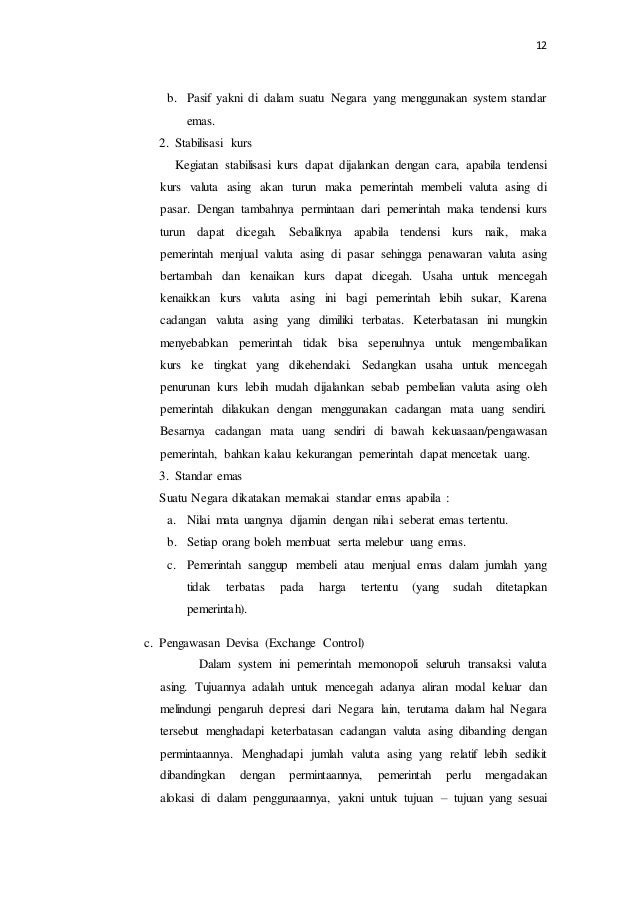 12

b. Pasif yakni di dalam suatu Negara yang menggunakan system standar emas.

2. Stabilisasi kurs

Kegiatan stabilisasi kurs dapat dijalankan dengan cara, apabila tendensi kurs valuta asing akan turun maka pemerintah membeli valuta asing di pasar. Dengan tambahnya permintaan dari pemerintah maka tendensi kurs turun dapat dicegah. Sebaliknya apabila tendensi kurs naik, maka pemerintah menjual valuta asing di pasar sehingga penawaran valuta asing bertambah dan kenaikan kurs dapat dicegah. Usaha untuk mencegah kenaikkan kurs valuta asing ini bagi pemerintah lebih sukar, Karena cadangan valuta asing yang dimiliki terbatas. Keterbatasan ini mungkin menyebabkan pemerintah tidak bisa sepenuhnya untuk mengembalikan kurs ke tingkat yang dikehendaki. Sedangkan usaha untuk mencegah penurunan kurs lebih mudah dijalankan sebab pembelian valuta asing oleh pemerintah dilakukan dengan menggunakan cadangan mata uang sendiri. Besarnya cadangan mata uang sendiri di bawah kekuasaan/pengawasan pemerintah, bahkan kalau kekurangan pemerintah dapat mencetak uang.

3. Standar emas

Suatu Negara dikatakan memakai standar emas apabila :

a. Nilai mata uangnya dijamin dengan nilai seberat emas tertentu.

b. Setiap orang boleh membuat serta melebur uang emas.

c. Pemerintah sanggup membeli atau menjual emas dalam jumlah yang tidak terbatas pada harga tertentu (yang sudah ditetapkan pemerintah).

c. Pengawasan Devisa (Exchange Control)

Dalam system ini pemerintah memonopoli seluruh transaksi valuta asing. Tujuannya adalah untuk mencegah adanya aliran modal keluar dan melindungi pengaruh depresi dari Negara lain, terutama dalam hal Negara tersebut menghadapi keterbatasan cadangan valuta asing dibanding dengan permintaannya. Menghadapi jumlah valuta asing yang relatif lebih sedikit dibandingkan dengan permintaannya, pemerintah perlu mengadakan alokasi di dalam penggunaannya, yakni untuk tujuan – tujuan yang sesuai